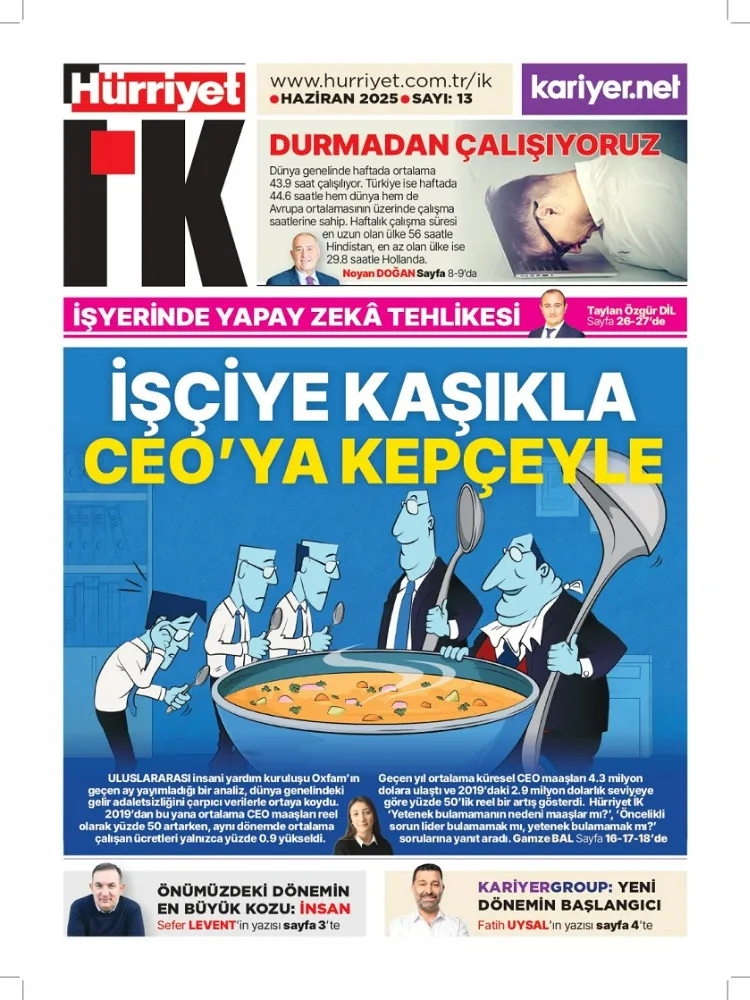 Hürriyet

İK

www.hurriyet.com.tr/ik
• HAZİRAN 2025 • SAYI: 13

kariyer.net

DURMADAN ÇALIŞIYORUZ

Dünya genelinde haftada ortalama 43.9 saat çalışılıyor. Türkiye ise haftada 44.6 saatle hem dünya hem de Avrupa ortalamasının üzerinde çalışma saatlerine sahip. Haftalık çalışma süresi en uzun olan ülke 56 saatle Hindistan, en az olan ülke ise 29.8 saatle Hollanda.
Noyan DOĞAN Sayfa 8-9'da

İŞYERİNDE YAPAY ZEKÂ TEHLİKESİ

Taylan Özgür DİL
Sayfa 26-27'de

İŞÇİYE KAŞIKLA
CEO'YA KEPÇEYLE

ULUSLARARASI insani yardım kuruluşu Oxfam'ın geçen ay yayımladığı bir analiz, dünya genelindeki gelir adaletsizliğini çarpıcı verilerle ortaya koydu. 2019'dan bu yana ortalama CEO maaşları reel olarak yüzde 50 artarken, aynı dönemde ortalama çalışan ücretleri yalnızca yüzde 0.9 yükseldi.

Geçen yıl ortalama küresel CEO maaşları 4.3 milyon dolara ulaştı ve 2019'daki 2.9 milyon dolarlık seviyeye göre yüzde 50'lik reel bir artış gösterdi. Hürriyet İK 'Yetenek bulamamanın nedeni maaşlar mı?', 'Öncelikli sorun lider bulamamak mı, yetenek bulamamak mı?' sorularına yanıt aradı. Gamze BAL Sayfa 16-17-18'de

ÖNÜMÜZDEKİ DÖNEMİN EN BÜYÜK KOZU: İNSAN
Sefer LEVENT'in yazısı sayfa 3'te

KARİYERGROUP: YENİ DÖNEMİN BAŞLANGICI
Fatih UYSAL'ın yazısı sayfa 4'te